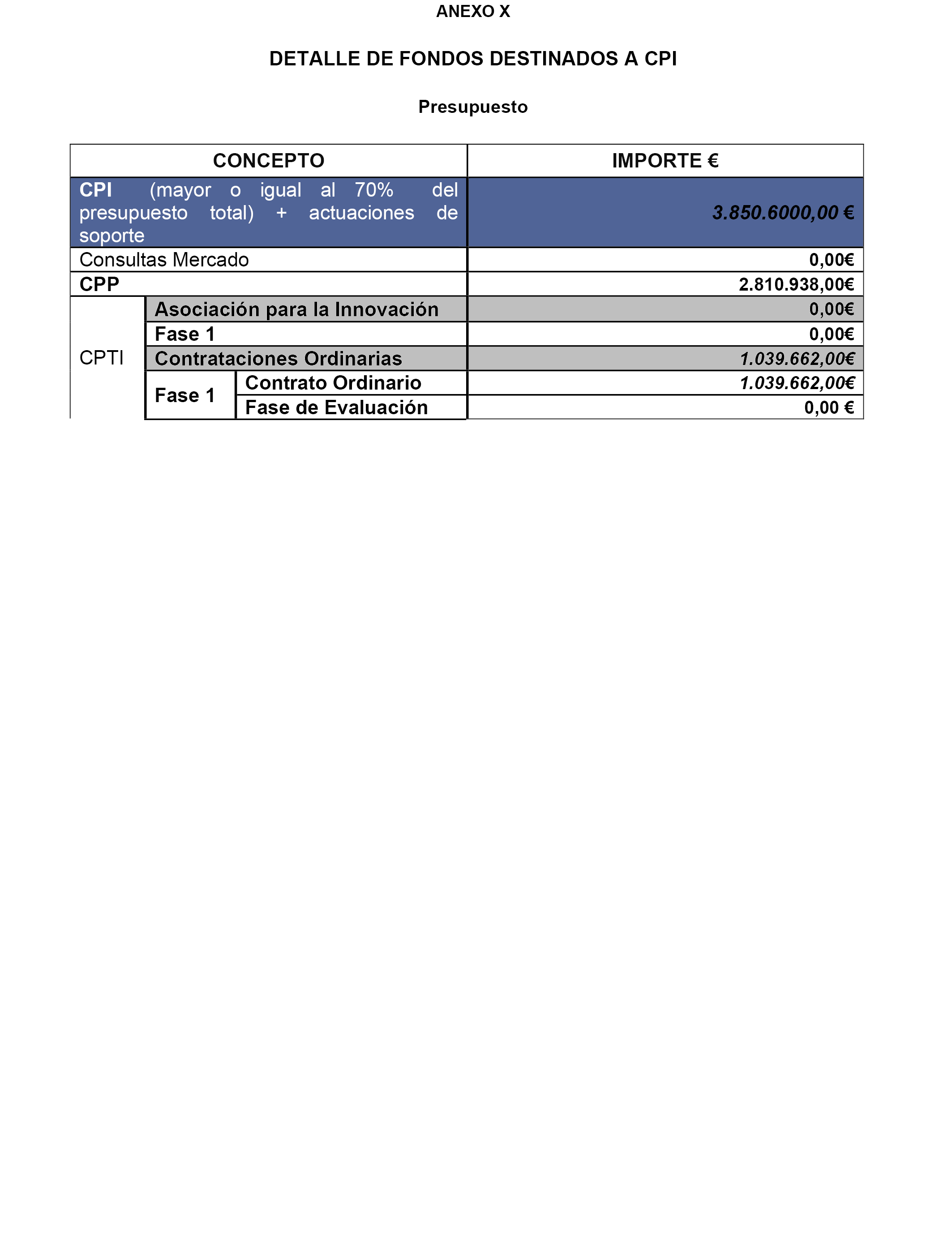 ANEXO X

DETALLE DE FONDOS DESTINADOS A CPI

Presupuesto

| CONCEPTO | | | IMPORTE € |
|---|---|---|---|
| CPI (mayor o igual al 70% del presupuesto total) + actuaciones de soporte | | | 3.850.6000,00 € |
| Consultas Mercado | | | 0,00€ |
| CPP | | | 2.810.938,00€ |
| CPTI | Asociación para la Innovación | | 0,00€ |
| | Fase 1 | | 0,00€ |
| | Contrataciones Ordinarias | | 1.039.662,00€ |
| | Fase 1 | Contrato Ordinario | 1.039.662,00€ |
| | | Fase de Evaluación | 0,00 € |